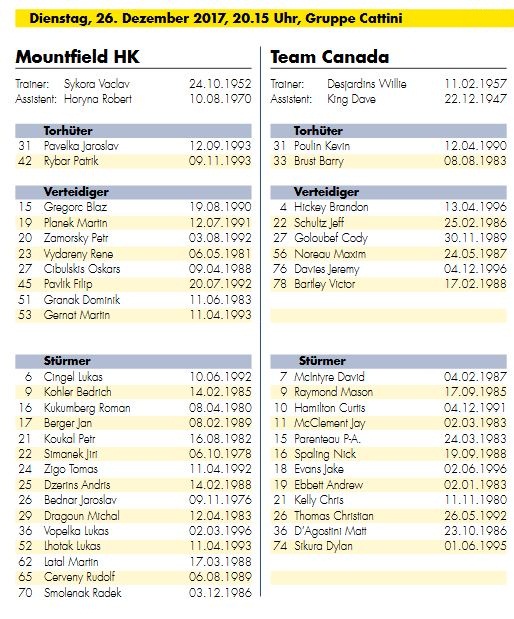 Dienstag, 26. Dezember 2017, 20.15 Uhr, Gruppe Cattini

Mountfield HK

Trainer: Sykora Vaclav 24.10.1952
Assistent: Horyna Robert 10.08.1970

| | Torhüter | |
|---|---|---|
| 31 | Pavelka Jaroslav | 12.09.1993 |
| 42 | Rybar Patrik | 09.11.1993 |

| | Verteidiger | |
|---|---|---|
| 15 | Gregorc Blaz | 19.08.1990 |
| 19 | Planek Martin | 12.07.1991 |
| 20 | Zamorsky Petr | 03.08.1992 |
| 23 | Vydareny Rene | 06.05.1981 |
| 27 | Cibulskis Oskars | 09.04.1988 |
| 45 | Pavlik Filip | 20.07.1992 |
| 51 | Granak Dominik | 11.06.1983 |
| 53 | Gernat Martin | 11.04.1993 |

| | Stürmer | |
|---|---|---|
| 6 | Cingel Lukas | 10.06.1992 |
| 9 | Kohler Bedrich | 14.02.1985 |
| 16 | Kukumberg Roman | 08.04.1980 |
| 17 | Berger Jan | 08.02.1989 |
| 21 | Koukal Petr | 16.08.1982 |
| 22 | Simanek Jiri | 06.10.1978 |
| 24 | Zigo Tomas | 11.04.1992 |
| 25 | Dzerins Andris | 14.02.1988 |
| 26 | Bednar Jaroslav | 09.11.1976 |
| 29 | Dragoun Michal | 12.04.1983 |
| 36 | Vopelka Lukas | 02.03.1996 |
| 52 | Lhotak Lukas | 11.04.1993 |
| 62 | Latal Martin | 17.03.1988 |
| 65 | Cerveny Rudolf | 06.08.1989 |
| 70 | Smolenak Radek | 03.12.1986 |

Team Canada

Trainer: Desjardins Willie 11.02.1957
Assistent: King Dave 22.12.1947

| | Torhüter | |
|---|---|---|
| 31 | Poulin Kevin | 12.04.1990 |
| 33 | Brust Barry | 08.08.1983 |

| | Verteidiger | |
|---|---|---|
| 4 | Hickey Brandon | 13.04.1996 |
| 22 | Schultz Jeff | 25.02.1986 |
| 27 | Goloubef Cody | 30.11.1989 |
| 56 | Noreau Maxim | 24.05.1987 |
| 76 | Davies Jeremy | 04.12.1996 |
| 78 | Bartley Victor | 17.02.1988 |

| | Stürmer | |
|---|---|---|
| 7 | McIntyre David | 04.02.1987 |
| 9 | Raymond Mason | 17.09.1985 |
| 10 | Hamilton Curtis | 04.12.1991 |
| 11 | McClement Jay | 02.03.1983 |
| 15 | Parenteau P.-A. | 24.03.1983 |
| 16 | Spaling Nick | 19.09.1988 |
| 18 | Evans Jake | 02.06.1996 |
| 19 | Ebbett Andrew | 02.01.1983 |
| 21 | Kelly Chris | 11.11.1980 |
| 26 | Thomas Christian | 26.05.1992 |
| 36 | D'Agostini Matt | 23.10.1986 |
| 74 | Sikura Dylan | 01.06.1995 |